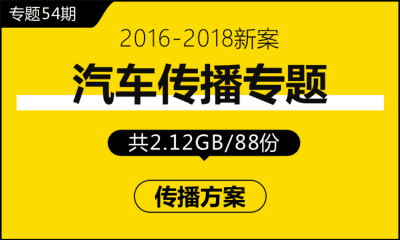 专题54期

2016-2018新案

汽车传播专题

共2.12GB/88份

传播方案